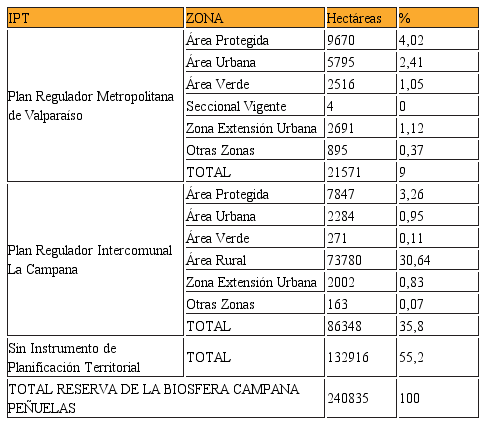 | IPT | ZONA | Hectáreas | % |
|---|---|---|---|
| Plan Regulador Metropolitana de Valparaíso | Área Protegida | 9670 | 4,02 |
| | Área Urbana | 5795 | 2,41 |
| | Área Verde | 2516 | 1,05 |
| | Seccional Vigente | 4 | 0 |
| | Zona Extensión Urbana | 2691 | 1,12 |
| | Otras Zonas | 895 | 0,37 |
| | TOTAL | 21571 | 9 |
| Plan Regulador Intercomunal La Campana | Área Protegida | 7847 | 3,26 |
| | Área Urbana | 2284 | 0,95 |
| | Área Verde | 271 | 0,11 |
| | Área Rural | 73780 | 30,64 |
| | Zona Extensión Urbana | 2002 | 0,83 |
| | Otras Zonas | 163 | 0,07 |
| | TOTAL | 86348 | 35,8 |
| Sin Instrumento de Planificación Territorial | TOTAL | 132916 | 55,2 |
| TOTAL RESERVA DE LA BIOSFERA CAMPANA PEÑUELAS | | 240835 | 100 |